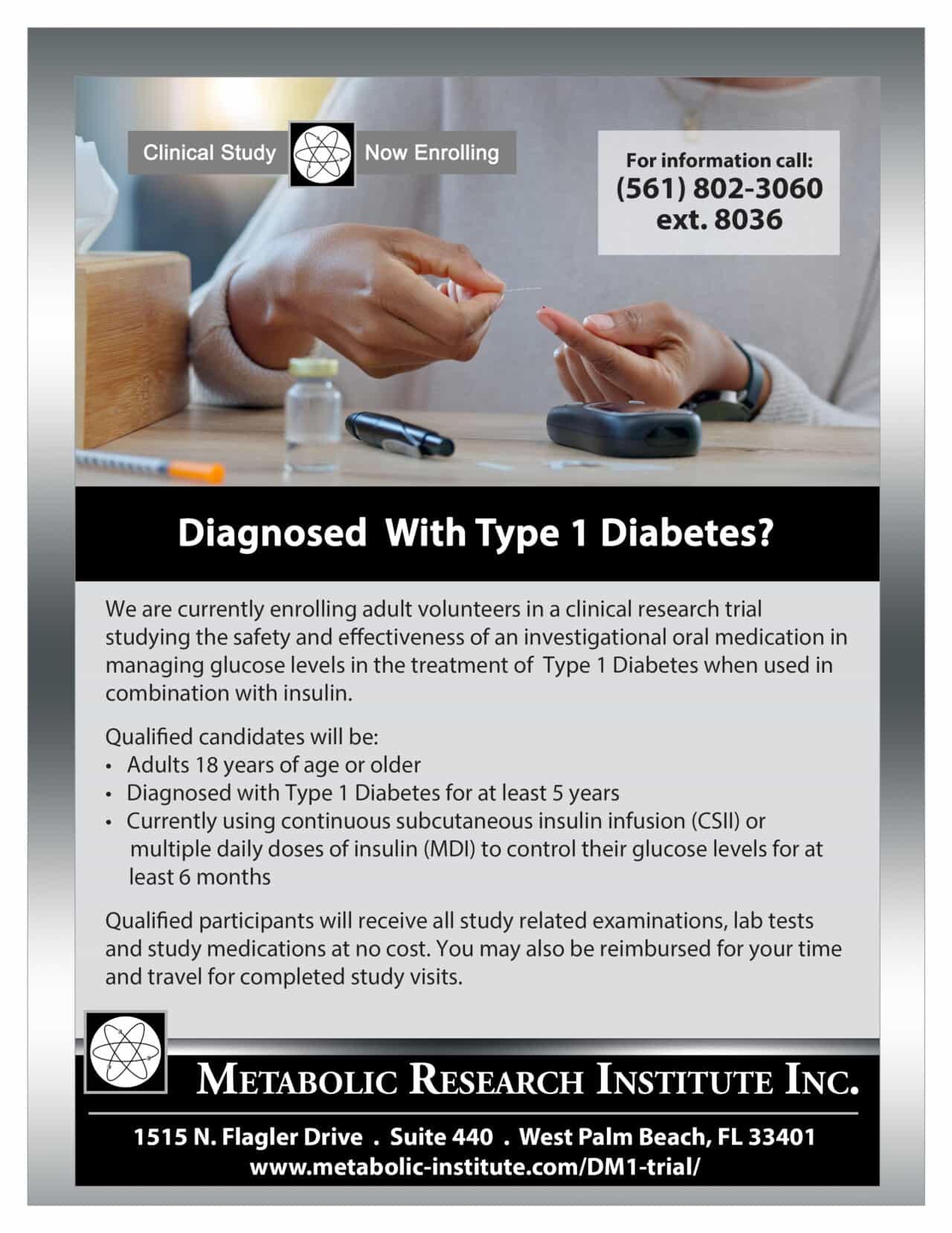 Clinical Study Now Enrolling

For information call:
(561) 802-3060
ext. 8036

Diagnosed With Type 1 Diabetes?

We are currently enrolling adult volunteers in a clinical research trial studying the safety and effectiveness of an investigational oral medication in managing glucose levels in the treatment of Type 1 Diabetes when used in combination with insulin.

Qualified candidates will be:
• Adults 18 years of age or older
• Diagnosed with Type 1 Diabetes for at least 5 years
• Currently using continuous subcutaneous insulin infusion (CSII) or multiple daily doses of insulin (MDI) to control their glucose levels for at least 6 months

Qualified participants will receive all study related examinations, lab tests and study medications at no cost. You may also be reimbursed for your time and travel for completed study visits.

METABOLIC RESEARCH INSTITUTE INC.

1515 N. Flagler Drive . Suite 440 . West Palm Beach, FL 33401
www.metabolic-institute.com/DM1-trial/